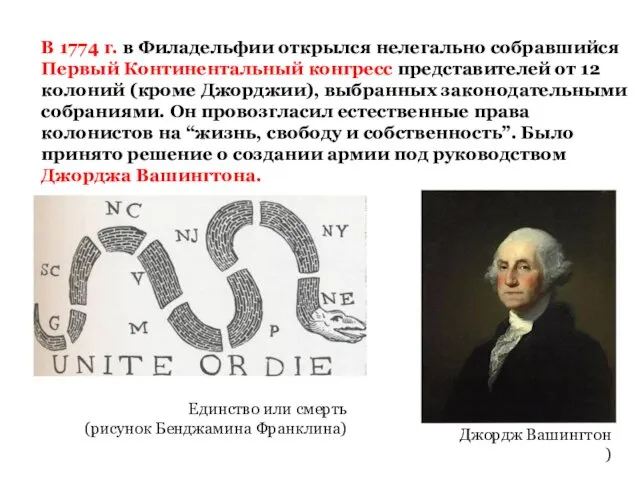 В 1774 г. в Филадельфии открылся нелегально собравшийся Первый Континентальный конгресс представителей от 12 колоний (кроме Джорджии), выбранных законодательными собраниями. Он провозгласил естественные права колонистов на “жизнь, свободу и собственность”. Было принято решение о создании армии под руководством Джорджа Вашингтона.

NC
NJ
NY
SC
V
NE
G
M
P
UNITE OR DIE

Единство или смерть
(рисунок Бенджамина Франклина)

Джордж Вашингтон
)